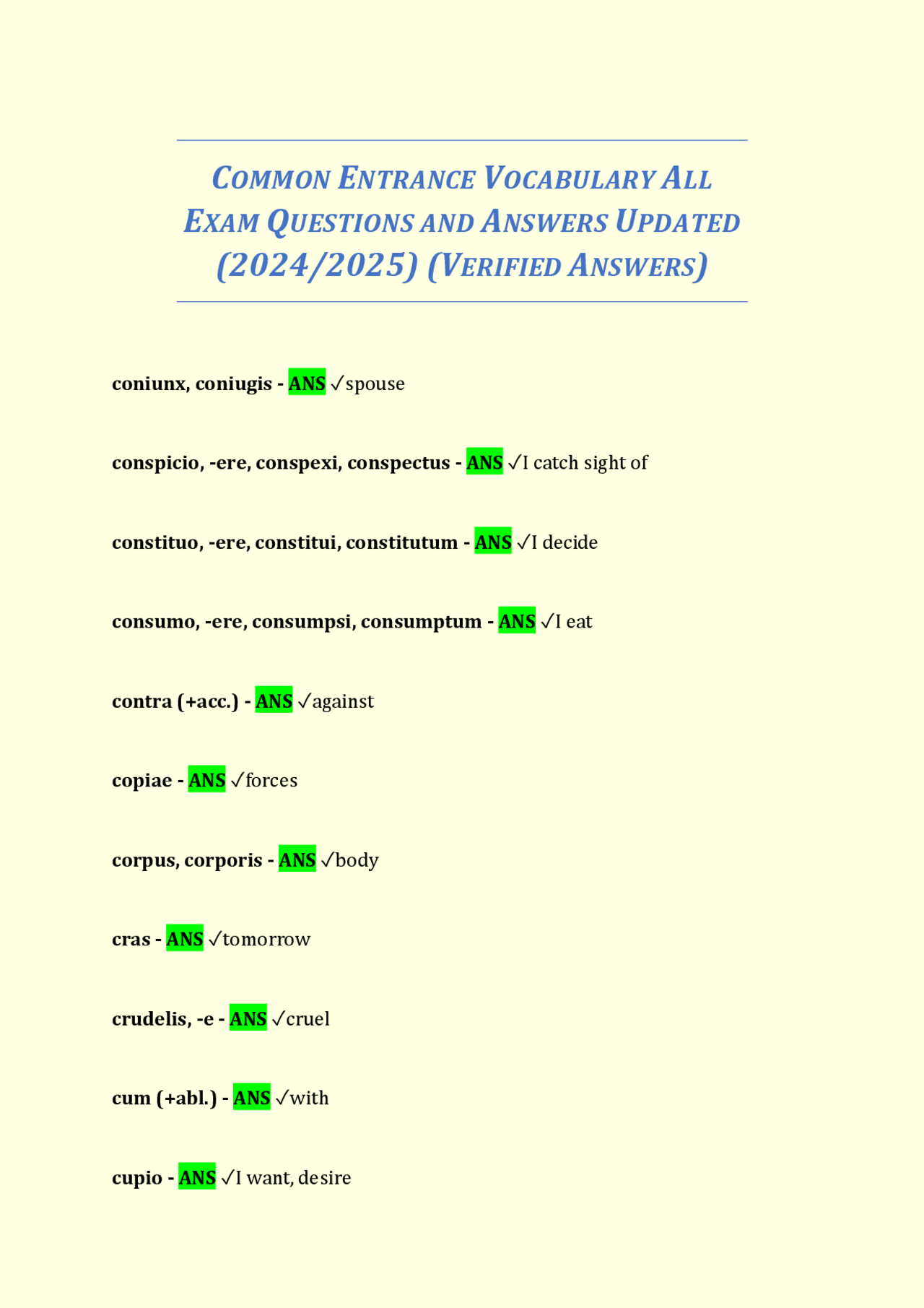 COMMON ENTRANCE VOCABULARY ALL EXAM QUESTIONS AND ANSWERS UPDATED (2024/2025) (VERIFIED ANSWERS)

coniunx, coniugis - ANS ✓spouse

conspicio, -ere, conspexi, conspectus - ANS ✓I catch sight of

constituo, -ere, constitui, constitutum - ANS ✓I decide

consumo, -ere, consumpsi, consumptum - ANS ✓I eat

contra (+acc.) - ANS ✓against

copiae - ANS ✓forces

corpus, corporis - ANS ✓body

cras - ANS ✓tomorrow

crudelis, -e - ANS ✓cruel

cum (+abl.) - ANS ✓with

cupio - ANS ✓I want, desire